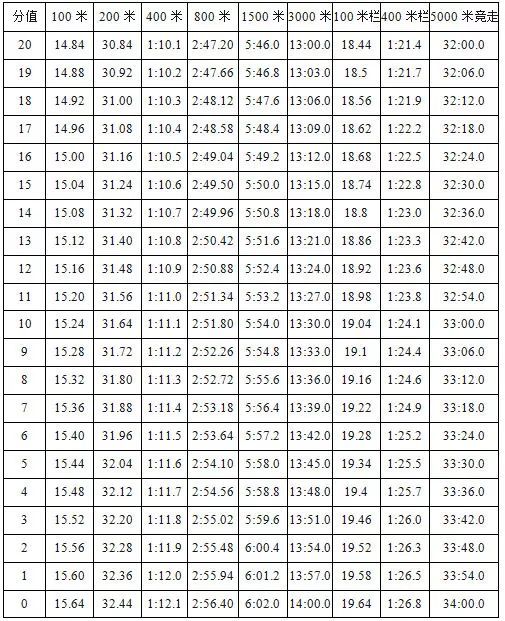 | 分值 | 100 米 | 200 米 | 400 米 | 800 米 | 1500 米 | 3000 米 | 100 米栏 | 400 米栏 | 5000 米竞走 |
|---|---|---|---|---|---|---|---|---|---|
| 20 | 14.84 | 30.84 | 1:10.1 | 2:47.20 | 5:46.0 | 13:00.0 | 18.44 | 1:21.4 | 32:00.0 |
| 19 | 14.88 | 30.92 | 1:10.2 | 2:47.66 | 5:46.8 | 13:03.0 | 18.5 | 1:21.7 | 32:06.0 |
| 18 | 14.92 | 31.00 | 1:10.3 | 2:48.12 | 5:47.6 | 13:06.0 | 18.56 | 1:21.9 | 32:12.0 |
| 17 | 14.96 | 31.08 | 1:10.4 | 2:48.58 | 5:48.4 | 13:09.0 | 18.62 | 1:22.2 | 32:18.0 |
| 16 | 15.00 | 31.16 | 1:10.5 | 2:49.04 | 5:49.2 | 13:12.0 | 18.68 | 1:22.5 | 32:24.0 |
| 15 | 15.04 | 31.24 | 1:10.6 | 2:49.50 | 5:50.0 | 13:15.0 | 18.74 | 1:22.8 | 32:30.0 |
| 14 | 15.08 | 31.32 | 1:10.7 | 2:49.96 | 5:50.8 | 13:18.0 | 18.8 | 1:23.0 | 32:36.0 |
| 13 | 15.12 | 31.40 | 1:10.8 | 2:50.42 | 5:51.6 | 13:21.0 | 18.86 | 1:23.3 | 32:42.0 |
| 12 | 15.16 | 31.48 | 1:10.9 | 2:50.88 | 5:52.4 | 13:24.0 | 18.92 | 1:23.6 | 32:48.0 |
| 11 | 15.20 | 31.56 | 1:11.0 | 2:51.34 | 5:53.2 | 13:27.0 | 18.98 | 1:23.8 | 32:54.0 |
| 10 | 15.24 | 31.64 | 1:11.1 | 2:51.80 | 5:54.0 | 13:30.0 | 19.04 | 1:24.1 | 33:00.0 |
| 9 | 15.28 | 31.72 | 1:11.2 | 2:52.26 | 5:54.8 | 13:33.0 | 19.1 | 1:24.4 | 33:06.0 |
| 8 | 15.32 | 31.80 | 1:11.3 | 2:52.72 | 5:55.6 | 13:36.0 | 19.16 | 1:24.6 | 33:12.0 |
| 7 | 15.36 | 31.88 | 1:11.4 | 2:53.18 | 5:56.4 | 13:39.0 | 19.22 | 1:24.9 | 33:18.0 |
| 6 | 15.40 | 31.96 | 1:11.5 | 2:53.64 | 5:57.2 | 13:42.0 | 19.28 | 1:25.2 | 33:24.0 |
| 5 | 15.44 | 32.04 | 1:11.6 | 2:54.10 | 5:58.0 | 13:45.0 | 19.34 | 1:25.5 | 33:30.0 |
| 4 | 15.48 | 32.12 | 1:11.7 | 2:54.56 | 5:58.8 | 13:48.0 | 19.4 | 1:25.7 | 33:36.0 |
| 3 | 15.52 | 32.20 | 1:11.8 | 2:55.02 | 5:59.6 | 13:51.0 | 19.46 | 1:26.0 | 33:42.0 |
| 2 | 15.56 | 32.28 | 1:11.9 | 2:55.48 | 6:00.4 | 13:54.0 | 19.52 | 1:26.3 | 33:48.0 |
| 1 | 15.60 | 32.36 | 1:12.0 | 2:55.94 | 6:01.2 | 13:57.0 | 19.58 | 1:26.5 | 33:54.0 |
| 0 | 15.64 | 32.44 | 1:12.1 | 2:56.40 | 6:02.0 | 14:00.0 | 19.64 | 1:26.8 | 34:00.0 |